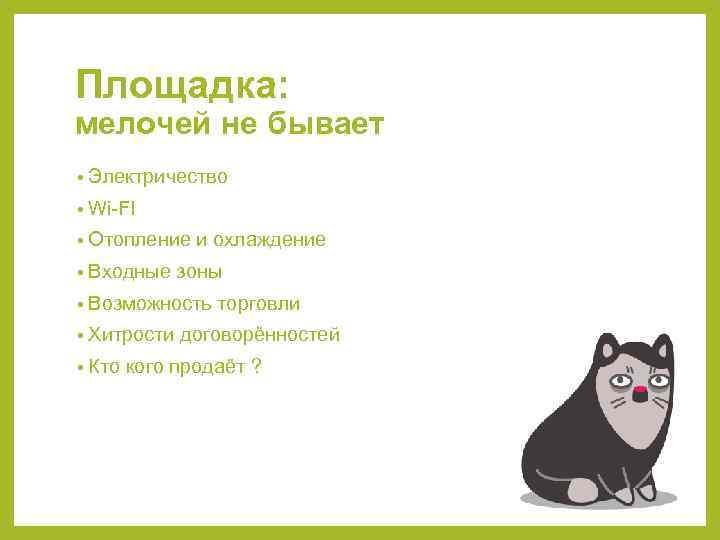 Площадка:
мелочей не бывает

• Электричество
• Wi-FI
• Отопление и охлаждение
• Входные зоны
• Возможность торговли
• Хитрости договорённостей
• Кто кого продаёт ?